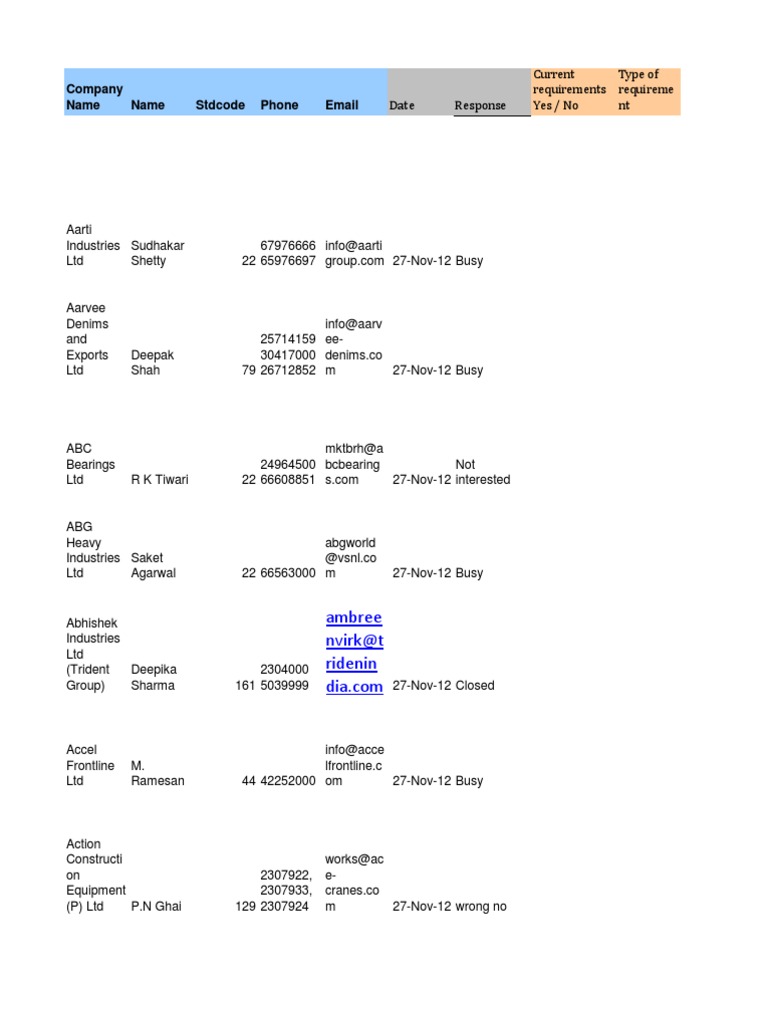 | Company Name | Name | Stdcode | Phone | Email | Date | Response | Current requirements Yes / No | Type of requirement |
|---|---|---|---|---|---|---|---|---|
| Aarti Industries Ltd | Sudhakar Shetty | 22 | 67976666 65976697 | info@aartigroup.com | 27-Nov-12 | Busy | | |
| Aarvee Denims and Exports Ltd | Deepak Shah | 79 | 25714159 30417000 26712852 | info@aarvee-denims.com | 27-Nov-12 | Busy | | |
| ABC Bearings Ltd | R K Tiwari | 22 | 24964500 66608851 | mktbrh@abcbearings.com | 27-Nov-12 | Not interested | | |
| ABG Heavy Industries Ltd | Saket Agarwal | 22 | 66563000 | abgworld@vsnl.com | 27-Nov-12 | Busy | | |
| Abhishek Industries Ltd (Trident Group) | Deepika Sharma | 161 | 2304000 5039999 | ambreenvirk@tridenindia.com | 27-Nov-12 | Closed | | |
| Accel Frontline Ltd | M. Ramesan | 44 | 42252000 | info@accelfrontline.com | 27-Nov-12 | Busy | | |
| Action Construction Equipment (P) Ltd | P.N Ghai | 129 | 2307922, 2307933, 2307924 | works@ace-cranes.com | 27-Nov-12 | wrong no | | |